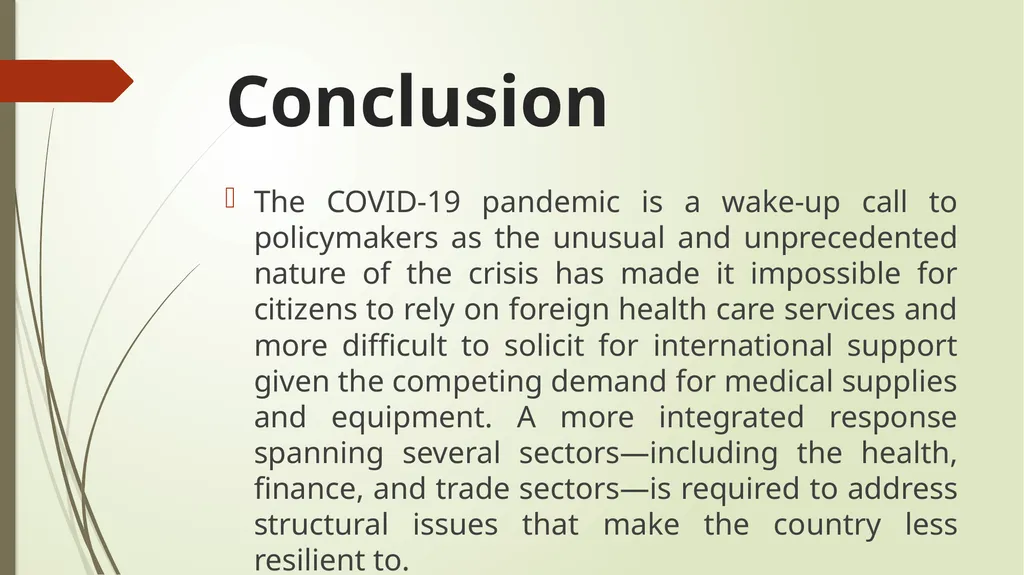 Conclusion

The COVID-19 pandemic is a wake-up call to policymakers as the unusual and unprecedented nature of the crisis has made it impossible for citizens to rely on foreign health care services and more difficult to solicit for international support given the competing demand for medical supplies and equipment. A more integrated response spanning several sectors—including the health, finance, and trade sectors—is required to address structural issues that make the country less resilient to.